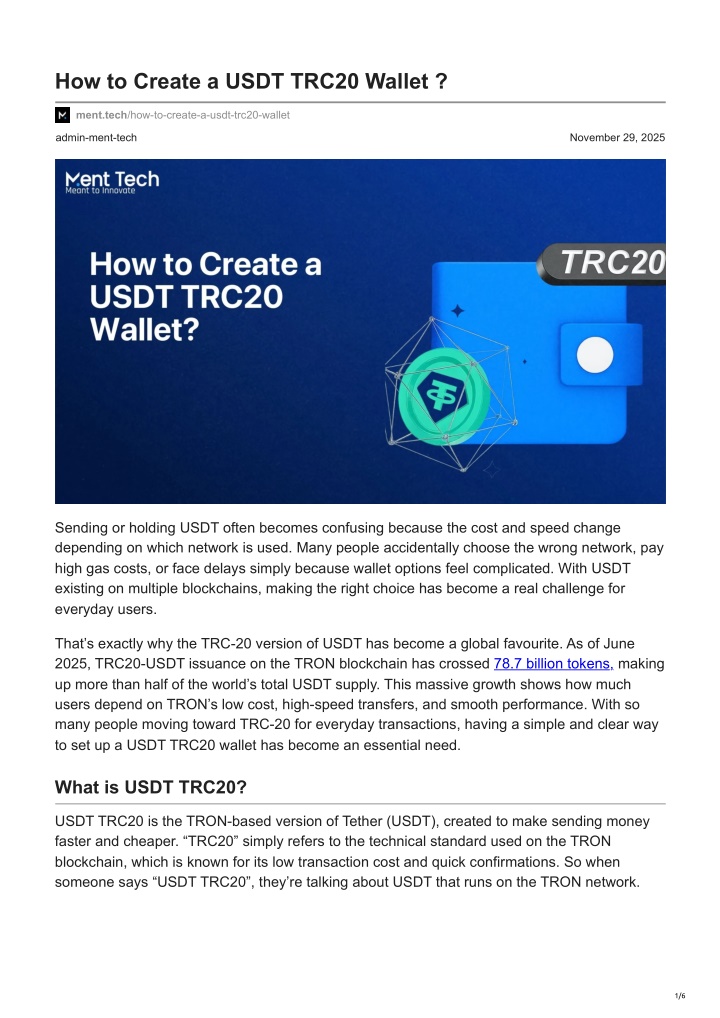 How to Create a USDT TRC20 Wallet ?

ment.tech/how-to-create-a-usdt-trc20-wallet

admin-ment-tech

November 29, 2025

Ment Tech
Meant to Innovate

How to Create a USDT TRC20 Wallet?

TRC20

Sending or holding USDT often becomes confusing because the cost and speed change depending on which network is used. Many people accidentally choose the wrong network, pay high gas costs, or face delays simply because wallet options feel complicated. With USDT existing on multiple blockchains, making the right choice has become a real challenge for everyday users.

That's exactly why the TRC-20 version of USDT has become a global favourite. As of June 2025, TRC20-USDT issuance on the TRON blockchain has crossed 78.7 billion tokens, making up more than half of the world's total USDT supply. This massive growth shows how much users depend on TRON's low cost, high-speed transfers, and smooth performance. With so many people moving toward TRC-20 for everyday transactions, having a simple and clear way to set up a USDT TRC20 wallet has become an essential need.

What is USDT TRC20?

USDT TRC20 is the TRON-based version of Tether (USDT), created to make sending money faster and cheaper. "TRC20" simply refers to the technical standard used on the TRON blockchain, which is known for its low transaction cost and quick confirmations. So when someone says "USDT TRC20", they're talking about USDT that runs on the TRON network.

1/6